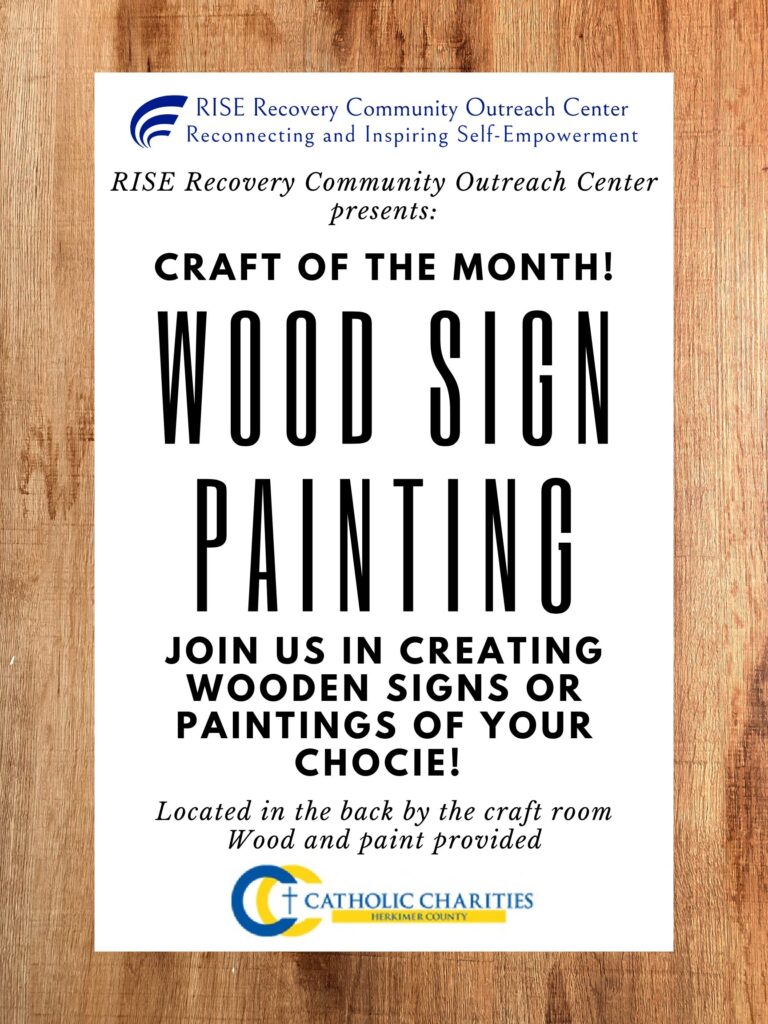 RISE Recovery Community Outreach Center
Reconnecting and Inspiring Self-Empowerment

RISE Recovery Community Outreach Center presents:

CRAFT OF THE MONTH!

WOOD SIGN PAINTING

JOIN US IN CREATING WOODEN SIGNS OR PAINTINGS OF YOUR CHOCIE!

Located in the back by the craft room
Wood and paint provided

CATHOLIC CHARITIES
HERKIMER COUNTY